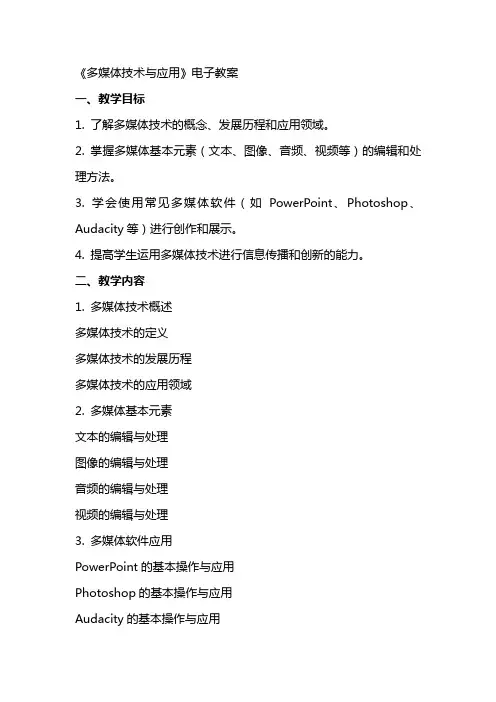 《多媒体技术与应用》电子教案

一、教学目标

1. 了解多媒体技术的概念、发展历程和应用领域。

2. 掌握多媒体基本元素（文本、图像、音频、视频等）的编辑和处理方法。

3. 学会使用常见多媒体软件（如 PowerPoint、Photoshop、Audacity 等）进行创作和展示。

4. 提高学生运用多媒体技术进行信息传播和创新的能力。

二、教学内容

1. 多媒体技术概述

多媒体技术的定义

多媒体技术的发展历程

多媒体技术的应用领域

2. 多媒体基本元素

文本的编辑与处理

图像的编辑与处理

音频的编辑与处理

视频的编辑与处理

3. 多媒体软件应用

PowerPoint 的基本操作与应用

Photoshop 的基本操作与应用

Audacity 的基本操作与应用